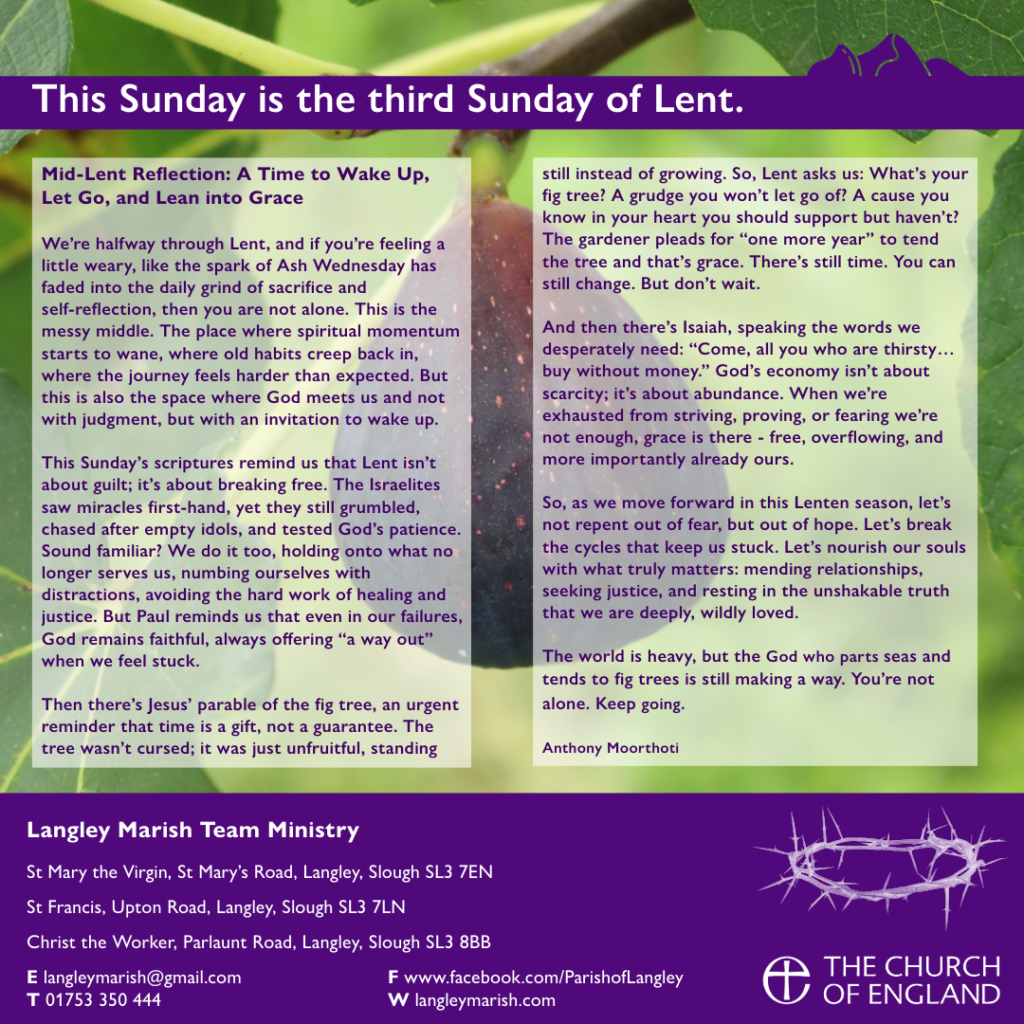 This Sunday is the third Sunday of Lent.

Mid-Lent Reflection: A Time to Wake Up, Let Go, and Lean into Grace

We're halfway through Lent, and if you're feeling a little weary, like the spark of Ash Wednesday has faded into the daily grind of sacrifice and self-reflection, then you are not alone. This is the messy middle. The place where spiritual momentum starts to wane, where old habits creep back in, where the journey feels harder than expected. But this is also the space where God meets us and not with judgment, but with an invitation to wake up.

This Sunday's scriptures remind us that Lent isn't about guilt; it's about breaking free. The Israelites saw miracles first-hand, yet they still grumbled, chased after empty idols, and tested God's patience. Sound familiar? We do it too, holding onto what no longer serves us, numbing ourselves with distractions, avoiding the hard work of healing and justice. But Paul reminds us that even in our failures, God remains faithful, always offering "a way out" when we feel stuck.

Then there's Jesus' parable of the fig tree, an urgent reminder that time is a gift, not a guarantee. The tree wasn't cursed; it was just unfruitful, standing still instead of growing. So, Lent asks us: What's your fig tree? A grudge you won't let go of? A cause you know in your heart you should support but haven't? The gardener pleads for "one more year" to tend the tree and that's grace. There's still time. You can still change. But don't wait.

And then there's Isaiah, speaking the words we desperately need: "Come, all you who are thirsty… buy without money." God's economy isn't about scarcity; it's about abundance. When we're exhausted from striving, proving, or fearing we're not enough, grace is there - free, overflowing, and more importantly already ours.

So, as we move forward in this Lenten season, let's not repent out of fear, but out of hope. Let's break the cycles that keep us stuck. Let's nourish our souls with what truly matters: mending relationships, seeking justice, and resting in the unshakable truth that we are deeply, wildly loved.

The world is heavy, but the God who parts seas and tends to fig trees is still making a way. You're not alone. Keep going.

Anthony Moorthoti

Langley Marish Team Ministry

St Mary the Virgin, St Mary's Road, Langley, Slough SL3 7EN

St Francis, Upton Road, Langley, Slough SL3 7LN

Christ the Worker, Parlaunt Road, Langley, Slough SL3 8BB

E langleymarish@gmail.com
T 01753 350 444

F www.facebook.com/ParishofLangley
W langleymarish.com

THE CHURCH OF ENGLAND